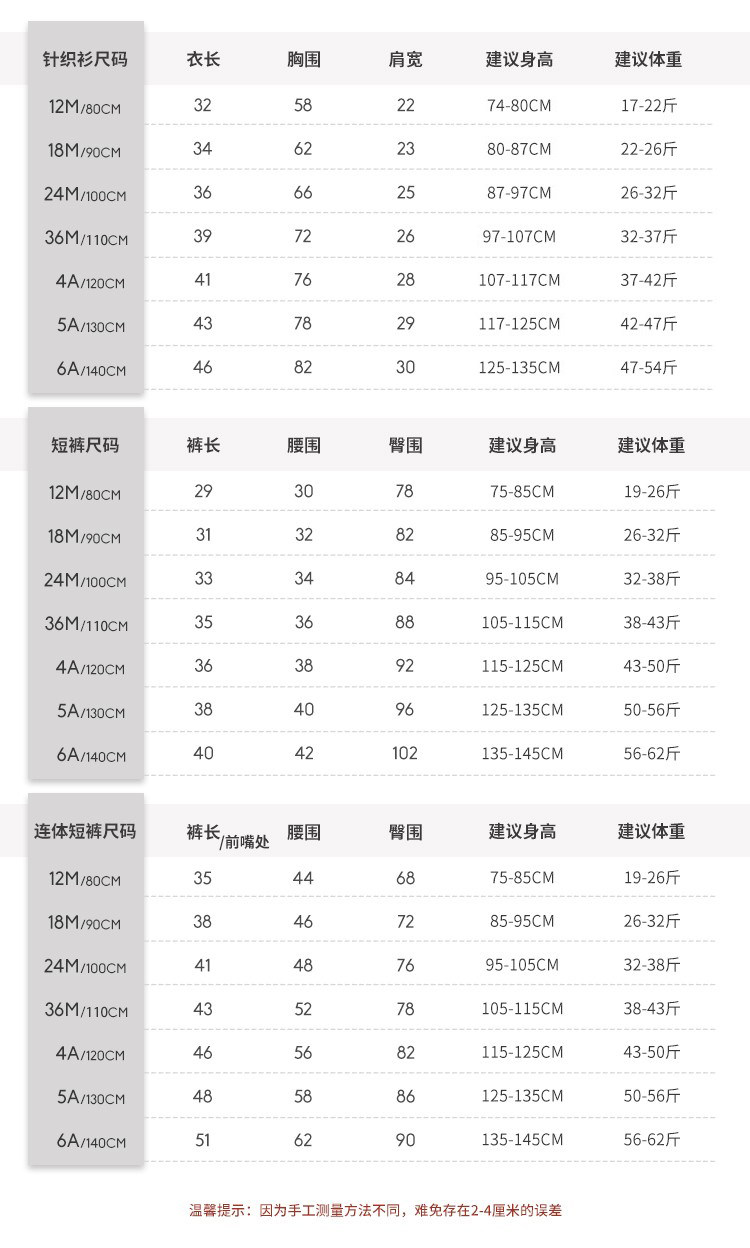 | 针织衫尺码 | 衣长 | 胸围 | 肩宽 | 建议身高 | 建议体重 |
|---|---|---|---|---|---|
| 12M/80CM | 32 | 58 | 22 | 74-80CM | 17-22斤 |
| 18M/90CM | 34 | 62 | 23 | 80-87CM | 22-26斤 |
| 24M/100CM | 36 | 66 | 25 | 87-97CM | 26-32斤 |
| 36M/110CM | 39 | 72 | 26 | 97-107CM | 32-37斤 |
| 4A/120CM | 41 | 76 | 28 | 107-117CM | 37-42斤 |
| 5A/130CM | 43 | 78 | 29 | 117-125CM | 42-47斤 |
| 6A/140CM | 46 | 82 | 30 | 125-135CM | 47-54斤 |

| 短裤尺码 | 裤长 | 腰围 | 臀围 | 建议身高 | 建议体重 |
|---|---|---|---|---|---|
| 12M/80CM | 29 | 30 | 78 | 75-85CM | 19-26斤 |
| 18M/90CM | 31 | 32 | 82 | 85-95CM | 26-32斤 |
| 24M/100CM | 33 | 34 | 84 | 95-105CM | 32-38斤 |
| 36M/110CM | 35 | 36 | 88 | 105-115CM | 38-43斤 |
| 4A/120CM | 36 | 38 | 92 | 115-125CM | 43-50斤 |
| 5A/130CM | 38 | 40 | 96 | 125-135CM | 50-56斤 |
| 6A/140CM | 40 | 42 | 102 | 135-145CM | 56-62斤 |

| 连体短裤尺码 | 裤长/前嘴处 | 腰围 | 臀围 | 建议身高 | 建议体重 |
|---|---|---|---|---|---|
| 12M/80CM | 35 | 44 | 68 | 75-85CM | 19-26斤 |
| 18M/90CM | 38 | 46 | 72 | 85-95CM | 26-32斤 |
| 24M/100CM | 41 | 48 | 76 | 95-105CM | 32-38斤 |
| 36M/110CM | 43 | 52 | 78 | 105-115CM | 38-43斤 |
| 4A/120CM | 46 | 56 | 82 | 115-125CM | 43-50斤 |
| 5A/130CM | 48 | 58 | 86 | 125-135CM | 50-56斤 |
| 6A/140CM | 51 | 62 | 90 | 135-145CM | 56-62斤 |

温馨提示：因为手工测量方法不同，难免存在2-4厘米的误差